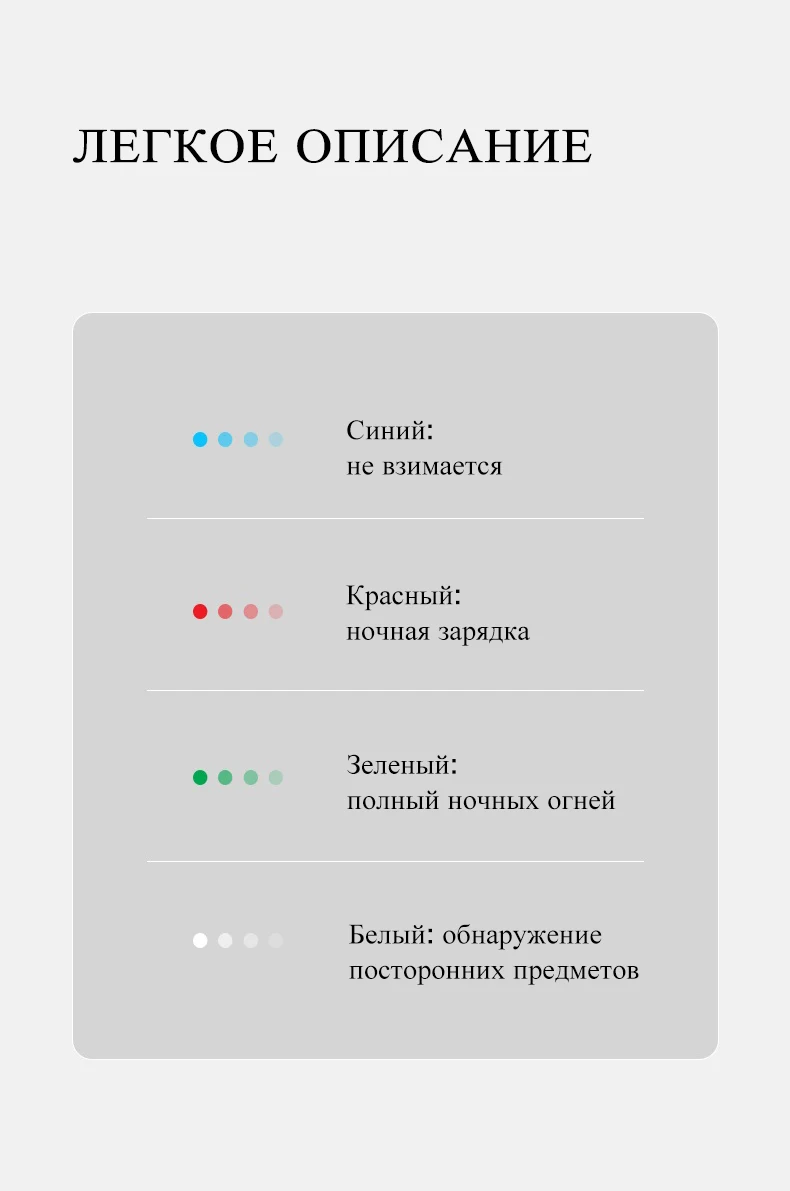 ЛЕГКОЕ ОПИСАНИЕ

Синий:
не взимается

Красный:
ночная зарядка

Зеленый:
полный ночных огней

Белый: обнаружение
посторонних предметов